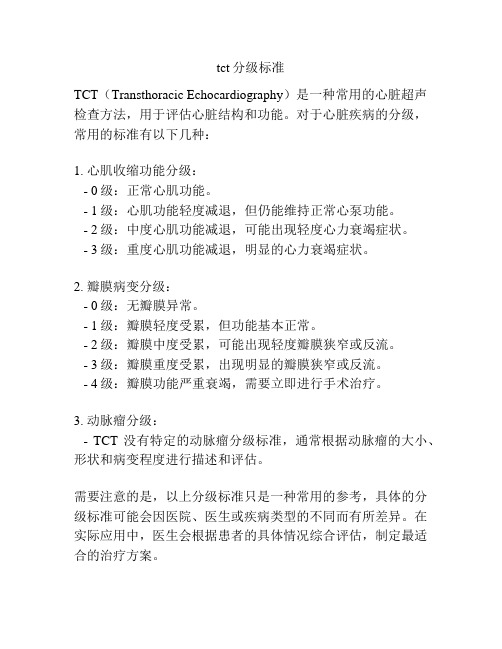 tct 分级标准

TCT（Transthoracic Echocardiography）是一种常用的心脏超声检查方法，用于评估心脏结构和功能。对于心脏疾病的分级，常用的标准有以下几种：

1. 心肌收缩功能分级：
- 0 级：正常心肌功能。
- 1 级：心肌功能轻度减退，但仍能维持正常心泵功能。
- 2 级：中度心肌功能减退，可能出现轻度心力衰竭症状。
- 3 级：重度心肌功能减退，明显的心力衰竭症状。

2. 瓣膜病变分级：
- 0 级：无瓣膜异常。
- 1 级：瓣膜轻度受累，但功能基本正常。
- 2 级：瓣膜中度受累，可能出现轻度瓣膜狭窄或反流。
- 3 级：瓣膜重度受累，出现明显的瓣膜狭窄或反流。
- 4 级：瓣膜功能严重衰竭，需要立即进行手术治疗。

3. 动脉瘤分级：
- TCT 没有特定的动脉瘤分级标准，通常根据动脉瘤的大小、形状和病变程度进行描述和评估。

需要注意的是，以上分级标准只是一种常用的参考，具体的分级标准可能会因医院、医生或疾病类型的不同而有所差异。在实际应用中，医生会根据患者的具体情况综合评估，制定最适合的治疗方案。